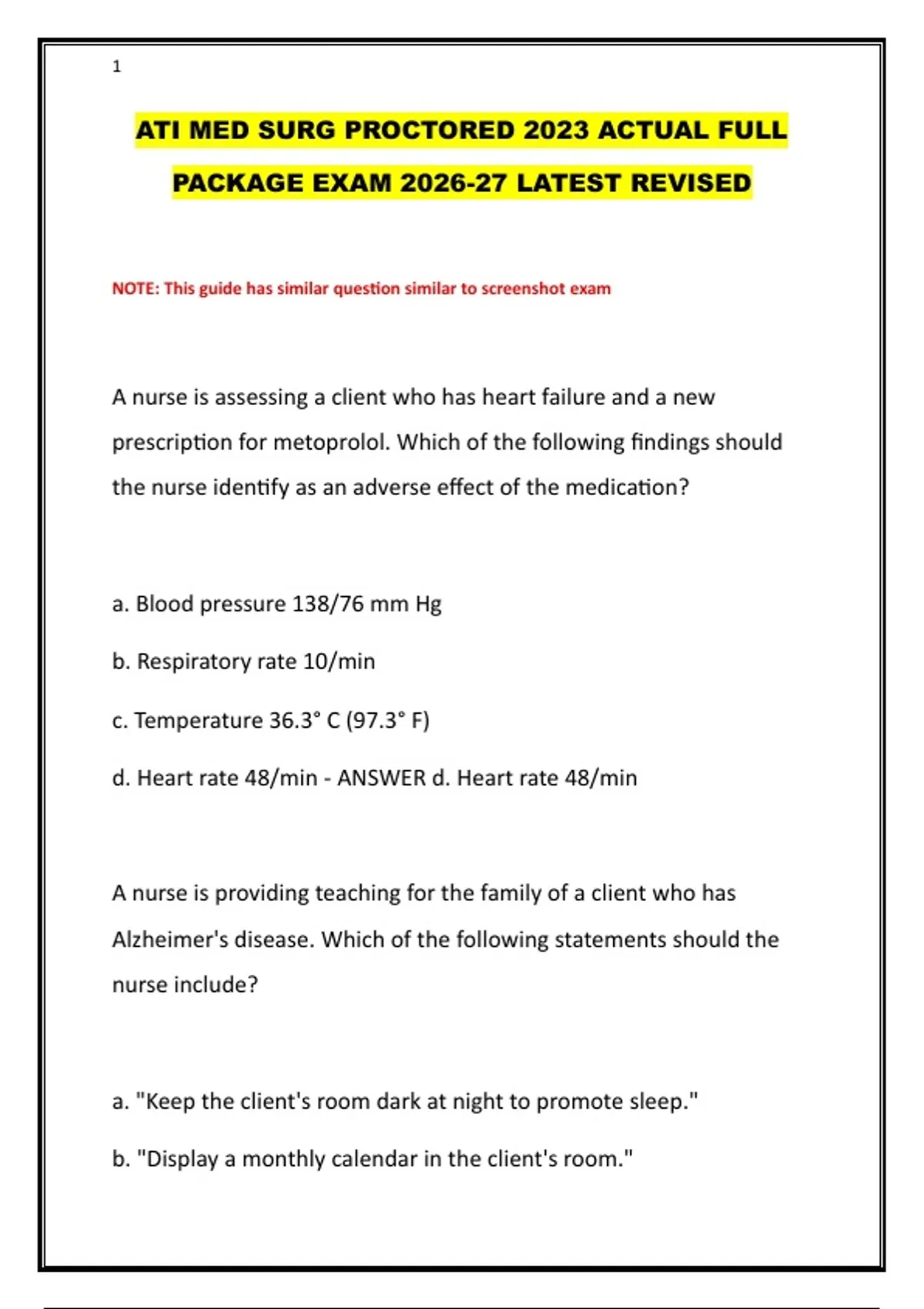 1

ATI MED SURG PROCTORED 2023 ACTUAL FULL PACKAGE EXAM 2026-27 LATEST REVISED

NOTE: This guide has similar question similar to screenshot exam

A nurse is assessing a client who has heart failure and a new prescription for metoprolol. Which of the following findings should the nurse identify as an adverse effect of the medication?

a. Blood pressure 138/76 mm Hg

b. Respiratory rate 10/min

c. Temperature 36.3° C (97.3° F)

d. Heart rate 48/min - ANSWER d. Heart rate 48/min

A nurse is providing teaching for the family of a client who has Alzheimer's disease. Which of the following statements should the nurse include?

a. "Keep the client's room dark at night to promote sleep."

b. "Display a monthly calendar in the client's room."